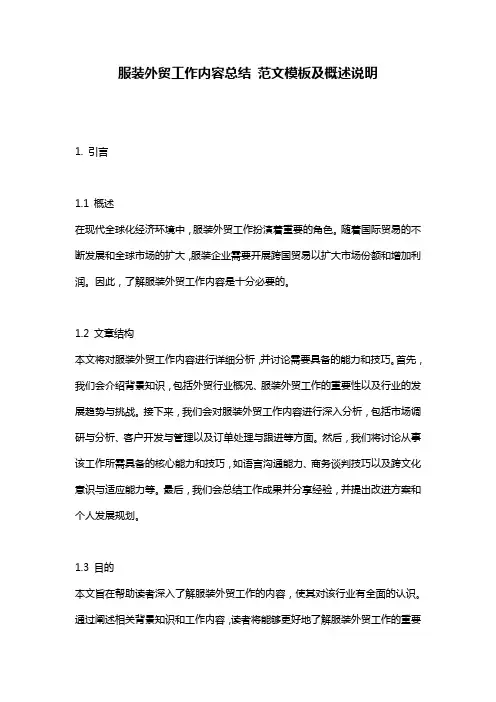 服装外贸工作内容总结 范文模板及概述说明

1. 引言

1.1 概述
在现代全球化经济环境中，服装外贸工作扮演着重要的角色。随着国际贸易的不断发展和全球市场的扩大，服装企业需要开展跨国贸易以扩大市场份额和增加利润。因此，了解服装外贸工作内容是十分必要的。

1.2 文章结构
本文将对服装外贸工作内容进行详细分析，并讨论需要具备的能力和技巧。首先，我们会介绍背景知识，包括外贸行业概况、服装外贸工作的重要性以及行业的发展趋势与挑战。接下来，我们会对服装外贸工作内容进行深入分析，包括市场调研与分析、客户开发与管理以及订单处理与跟进等方面。然后，我们将讨论从事该工作所需具备的核心能力和技巧，如语言沟通能力、商务谈判技巧以及跨文化意识与适应能力等。最后，我们会总结工作成果并分享经验，并提出改进方案和个人发展规划。

1.3 目的
本文旨在帮助读者深入了解服装外贸工作的内容，使其对该行业有全面的认识。通过阐述相关背景知识和工作内容，读者将能够更好地了解服装外贸工作的重要